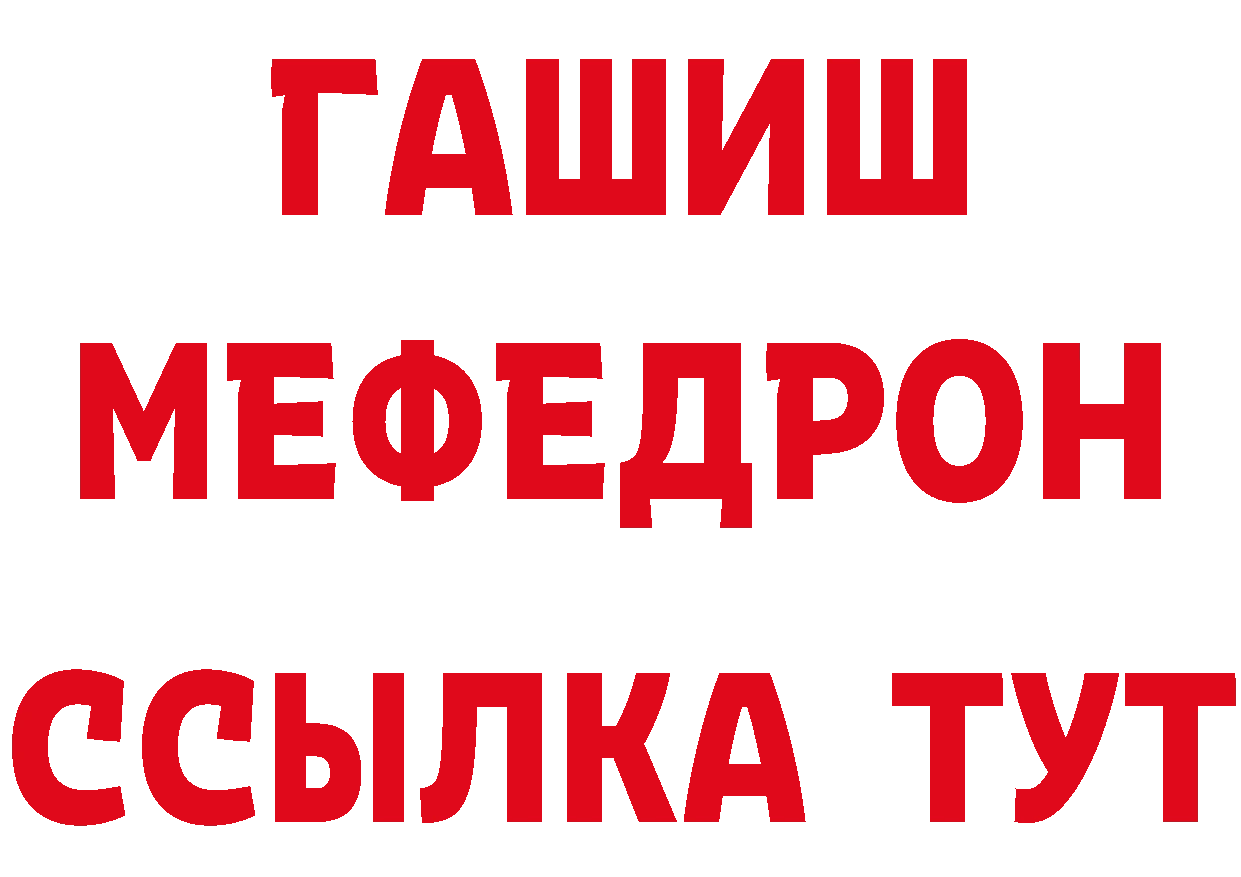 ГАШИШ
МЕФЕДРОН
ССЫЛКА ТУТ